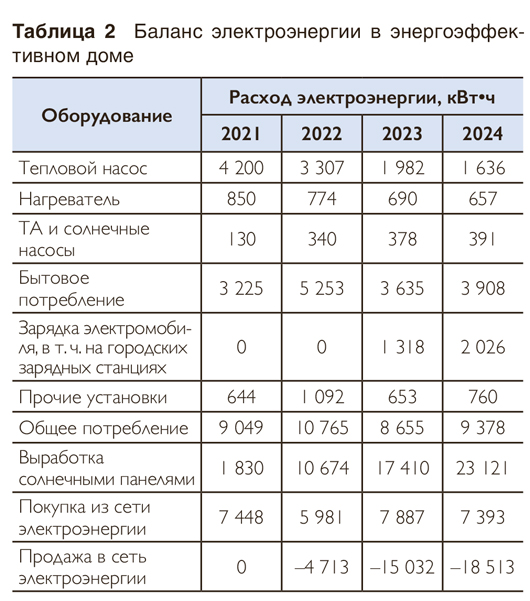 **Таблица 2** Баланс электроэнергии в энергоэффективном доме

| Оборудование | Расход электроэнергии, кВт•ч | | | |
|---|---|---|---|---|
| | 2021 | 2022 | 2023 | 2024 |
| Тепловой насос | 4 200 | 3 307 | 1 982 | 1 636 |
| Нагреватель | 850 | 774 | 690 | 657 |
| ТА и солнечные насосы | 130 | 340 | 378 | 391 |
| Бытовое потребление | 3 225 | 5 253 | 3 635 | 3 908 |
| Зарядка электромобиля, в т. ч. на городских зарядных станциях | 0 | 0 | 1 318 | 2 026 |
| Прочие установки | 644 | 1 092 | 653 | 760 |
| Общее потребление | 9 049 | 10 765 | 8 655 | 9 378 |
| Выработка солнечными панелями | 1 830 | 10 674 | 17 410 | 23 121 |
| Покупка из сети электроэнергии | 7 448 | 5 981 | 7 887 | 7 393 |
| Продажа в сеть электроэнергии | 0 | –4 713 | –15 032 | –18 513 |